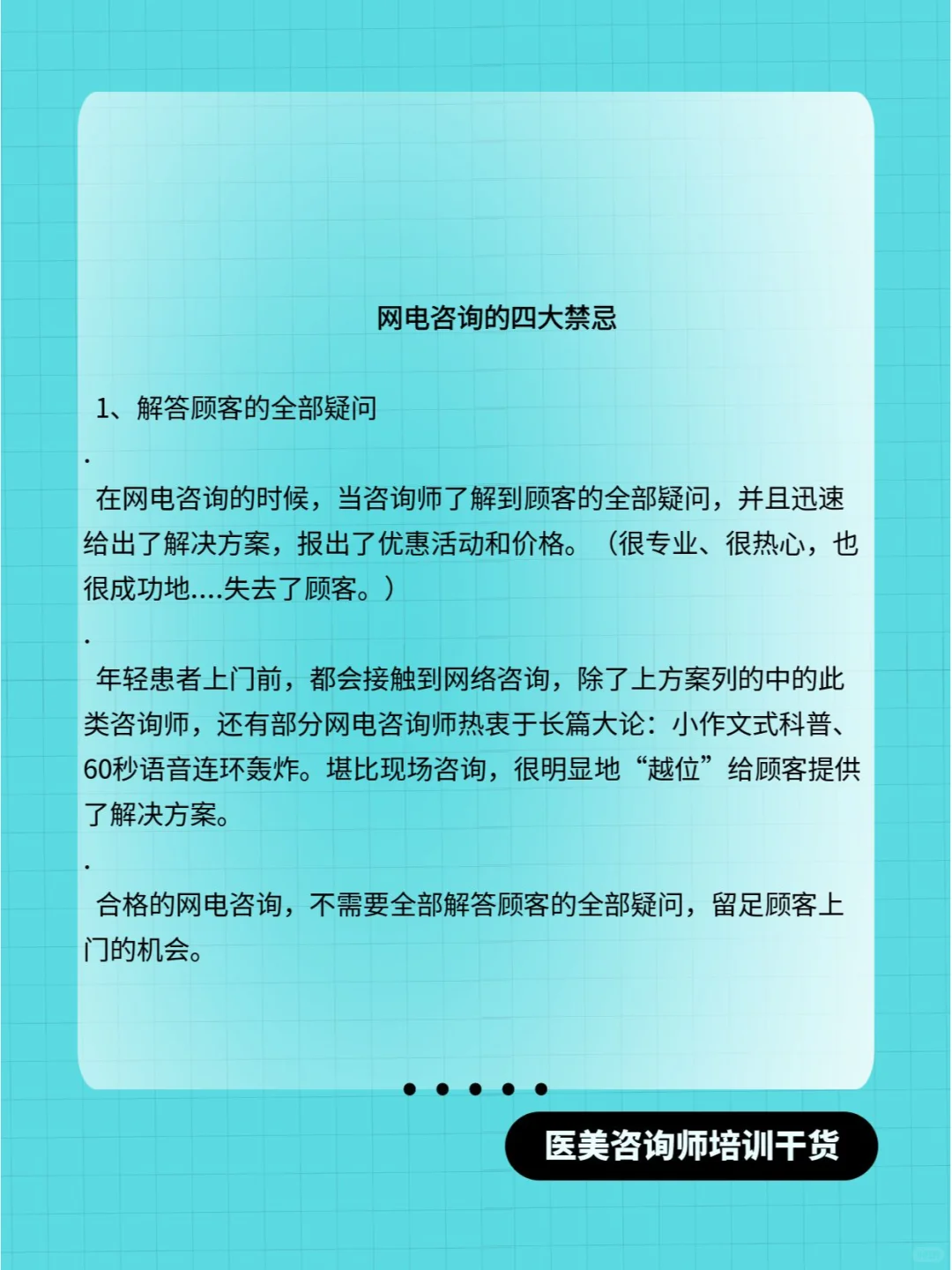 网电咨询的四大禁忌

1、解答顾客的全部疑问

.

在网电咨询的时候，当咨询师了解到顾客的全部疑问，并且迅速给出了解决方案，报出了优惠活动和价格。（很专业、很热心，也很成功地....失去了顾客。）

.

年轻患者上门前，都会接触到网络咨询，除了上方案列的中的此类咨询师，还有部分网电咨询师热衷于长篇大论：小作文式科普、60秒语音连环轰炸。堪比现场咨询，很明显地“越位”给顾客提供了解决方案。

.

合格的网电咨询，不需要全部解答顾客的全部疑问，留足顾客上门的机会。

医美咨询师培训干货